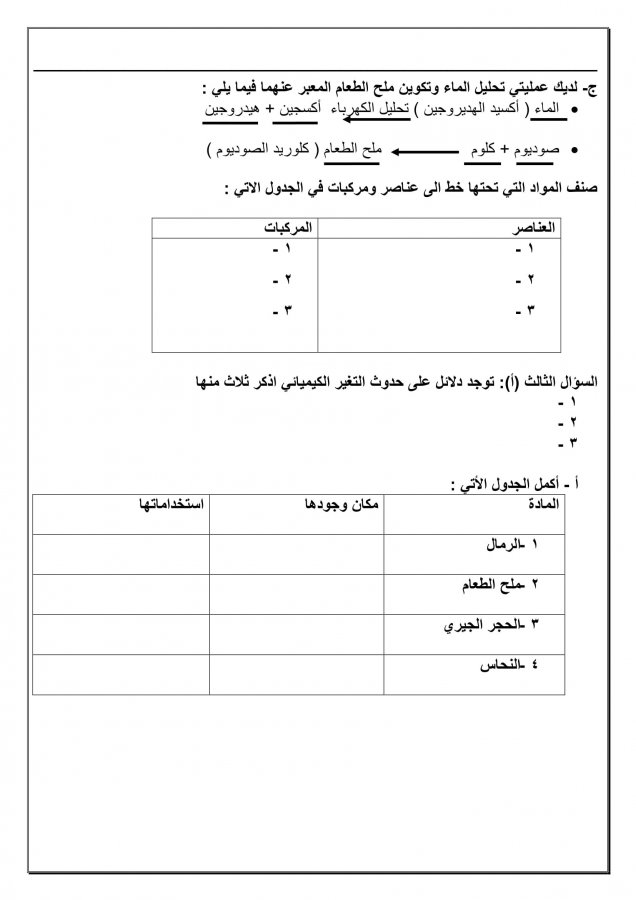 ج- لديك عمليتي تحليل الماء وتكوين ملح الطعام المعبر عنهما فيما يلي :

• الماء ( أكسيد الهديروجين ) تحليل الكهرباء أكسجين + هيدروجين

• صوديوم + كلوم ملح الطعام ( كلوريد الصوديوم )

صنف المواد التي تحتها خط الى عناصر ومركبات في الجدول الاتي :

| العناصر | المركبات |
|---|---|
| ١ - | ١ - |
| ٢ - | ٢ - |
| ٣ - | ٣ - |

السؤال الثالث (أ): توجد دلائل على حدوث التغير الكيميائي اذكر ثلاث منها
١ -
٢ -
٣ -

أ - أكمل الجدول الأتي :

| المادة | مكان وجودها | استخداماتها |
|---|---|---|
| ١ -الرمال | | |
| ٢ -ملح الطعام | | |
| ٣ -الحجر الجيري | | |
| ٤ -النحاس | | |